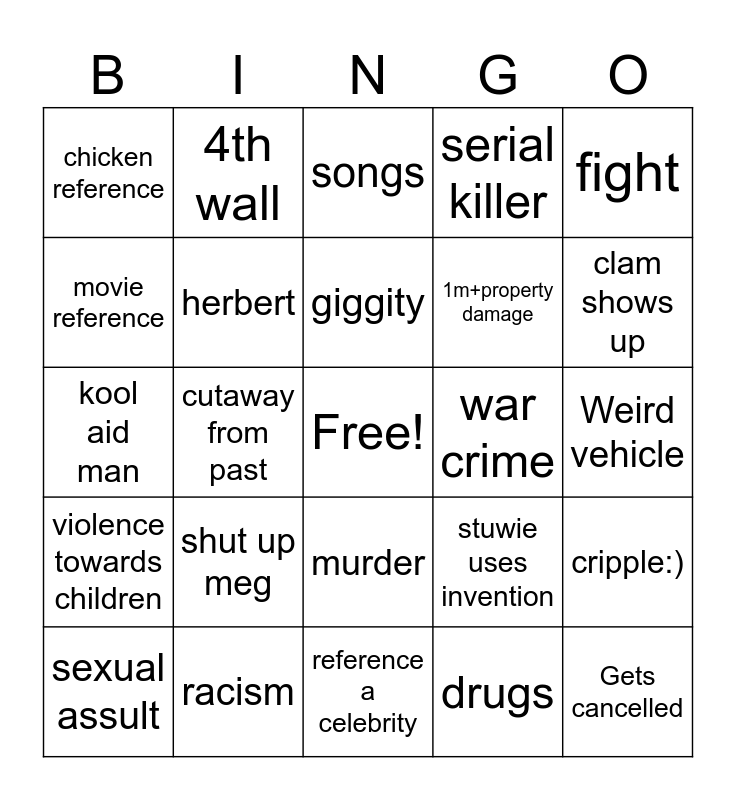 | B | I | N | G | O |
|---|---|---|---|---|
| chicken reference | 4th wall | songs | serial killer | fight |
| movie reference | herbert | giggity | 1m+property damage | clam shows up |
| kool aid man | cutaway from past | Free! | war crime | Weird vehicle |
| violence towards children | shut up meg | murder | stuwie uses invention | cripple:) |
| sexual assult | racism | reference a celebrity | drugs | Gets cancelled |